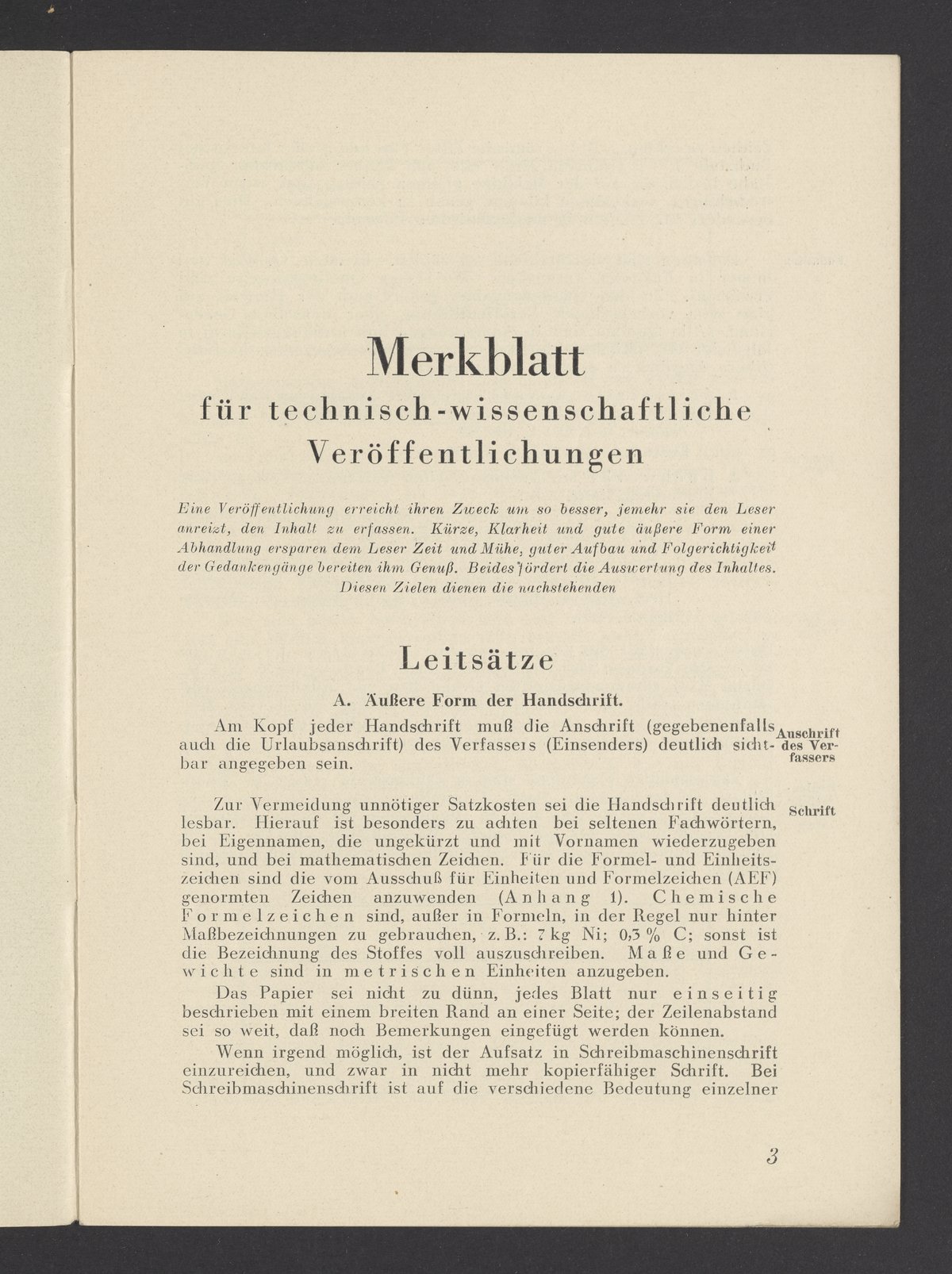 Merkblatt
für technisch-wissenschaftliche Veröffentlichungen

Eine Veröffentlichung erreicht ihren Zweck um so besser, jemehr sie den Leser anreizt, den Inhalt zu erfassen. Kürze, Klarheit und gute äußere Form einer Abhandlung ersparen dem Leser Zeit und Mühe, guter Aufbau und Folgerichtigkeit der Gedankengänge bereiten ihm Genuß. Beides fördert die Auswertung des Inhaltes. Diesen Zielen dienen die nachstehenden

Leitsätze

A. Äußere Form der Handschrift.

Am Kopf jeder Handschrift muß die Anschrift (gegebenenfalls auch die Urlaubsanschrift) des Verfassers (Einsenders) deutlich sichtbar angegeben sein.

Anschrift des Verfassers

Zur Vermeidung unnötiger Satzkosten sei die Handschrift deutlich lesbar. Hierauf ist besonders zu achten bei seltenen Fachwörtern, bei Eigennamen, die ungekürzt und mit Vornamen wiederzugeben sind, und bei mathematischen Zeichen. Für die Formel- und Einheitszeichen sind die vom Ausschuß für Einheiten und Formelzeichen (AEF) genormten Zeichen anzuwenden (Anhang 1). Chemische Formelzeichen sind, außer in Formeln, in der Regel nur hinter Maßbezeichnungen zu gebrauchen, z. B.: 7 kg Ni; 0,3 % C; sonst ist die Bezeichnung des Stoffes voll auszuschreiben. Maße und Gewichte sind in metrischen Einheiten anzugeben.

Schrift

Das Papier sei nicht zu dünn, jedes Blatt nur einseitig beschrieben mit einem breiten Rand an einer Seite; der Zeilenabstand sei so weit, daß noch Bemerkungen eingefügt werden können.

Wenn irgend möglich, ist der Aufsatz in Schreibmaschinenschrift einzureichen, und zwar in nicht mehr kopierfähiger Schrift. Bei Schreibmaschinenschrift ist auf die verschiedene Bedeutung einzelner

3